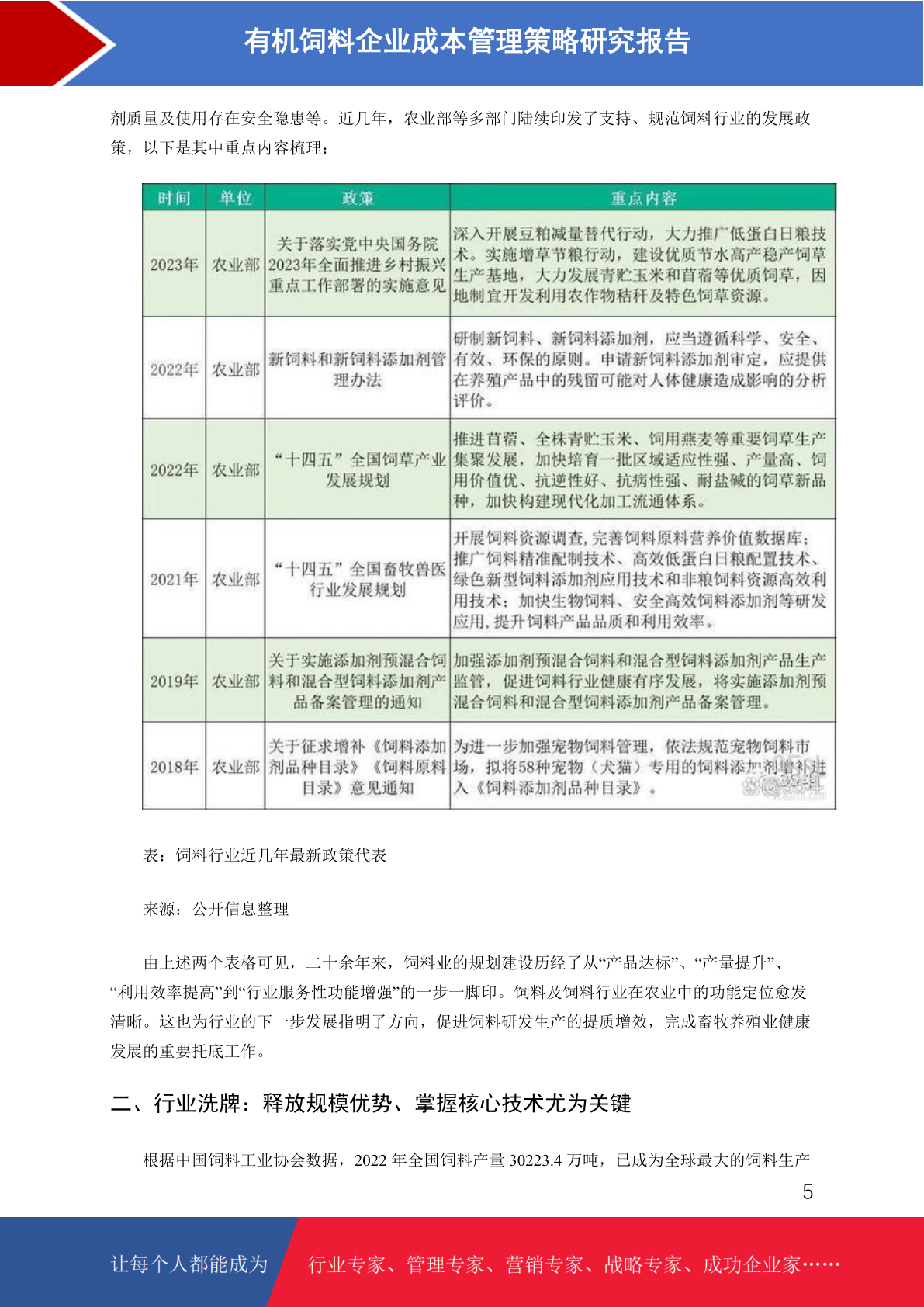 有机饲料企业成本管理策略研究报告

剂质量及使用存在安全隐患等。近几年，农业部等多部门陆续印发了支持、规范饲料行业的发展政策，以下是其中重点内容梳理：

| 时间 | 单位 | 政策 | 重点内容 |
|---|---|---|---|
| 2023年 | 农业部 | 关于落实党中央国务院2023年全面推进乡村振兴重点工作部署的实施意见 | 深入开展豆粕减量替代行动，大力推广低蛋白日粮技术。实施增草节粮行动，建设优质节水高产稳产饲草生产基地，大力发展青贮玉米和苜蓿等优质饲草，因地制宜开发利用农作物秸秆及特色饲草资源。 |
| 2022年 | 农业部 | 新饲料和新饲料添加剂管理办法 | 研制新饲料、新饲料添加剂，应当遵循科学、安全、有效、环保的原则。申请新饲料添加剂审定，应提供在养殖产品中的残留可能对人体健康造成影响的分析评价。 |
| 2022年 | 农业部 | “十四五”全国饲草产业发展规划 | 推进苜蓿、全株青贮玉米、饲用燕麦等重要饲草生产集聚发展，加快培育一批区域适应性强、产量高、饲用价值优、抗逆性好、抗病性强、耐盐碱的饲草新品种，加快构建现代化加工流通体系。 |
| 2021年 | 农业部 | “十四五”全国畜牧兽医行业发展规划 | 开展饲料资源调查，完善饲料原料营养价值数据库；推广饲料精准配制技术、高效低蛋白日粮配置技术、绿色新型饲料添加剂应用技术和非粮饲料资源高效利用技术；加快生物饲料、安全高效饲料添加剂等研发应用，提升饲料产品品质和利用效率。 |
| 2019年 | 农业部 | 关于实施添加剂预混合饲料和混合型饲料添加剂产品备案管理的通知 | 加强添加剂预混合饲料和混合型饲料添加剂产品生产监管，促进饲料行业健康有序发展，将实施添加剂预混合饲料和混合型饲料添加剂产品备案管理。 |
| 2018年 | 农业部 | 关于征求增补《饲料添加剂品种目录》《饲料原料目录》意见通知 | 为进一步加强宠物饲料管理，依法规范宠物饲料市场，拟将58种宠物（犬猫）专用的饲料添加剂增补进入《饲料添加剂品种目录》。 |

表：饲料行业近几年最新政策代表

来源：公开信息整理

由上述两个表格可见，二十余年来，饲料业的规划建设历经了从“产品达标”、“产量提升”、“利用效率提高”到“行业服务性功能增强”的一步一脚印。饲料及饲料行业在农业中的功能定位愈发清晰。这也为行业的下一步发展指明了方向，促进饲料研发生产的提质增效，完成畜牧养殖业健康发展的重要托底工作。

二、行业洗牌：释放规模优势、掌握核心技术尤为关键

根据中国饲料工业协会数据，2022 年全国饲料产量 30223.4 万吨，已成为全球最大的饲料生产

5

让每个人都能成为 行业专家、管理专家、营销专家、战略专家、成功企业家……